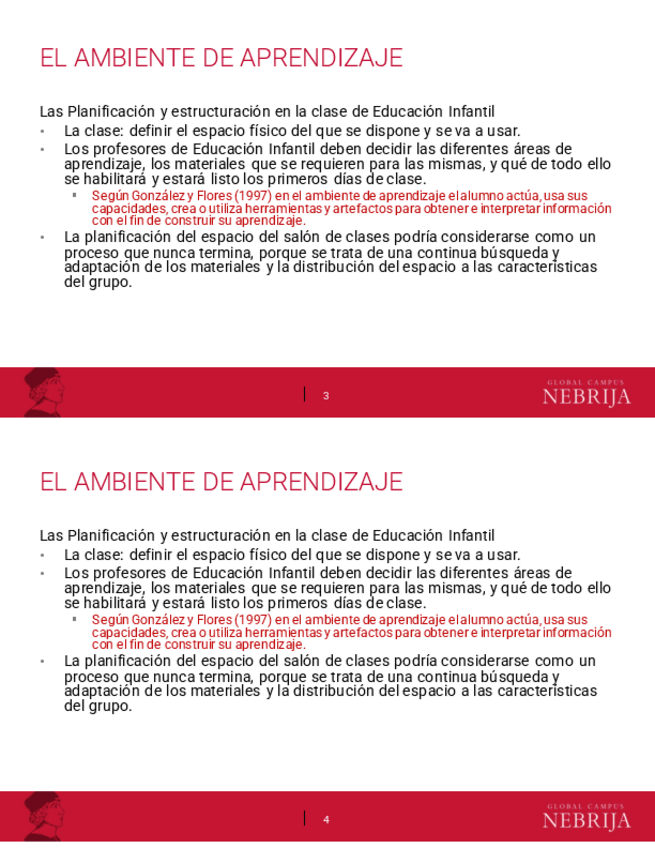 EL AMBIENTE DE APRENDIZAJE

Las Planificación y estructuración en la clase de Educación Infantil

• La clase: definir el espacio físico del que se dispone y se va a usar.
• Los profesores de Educación Infantil deben decidir las diferentes áreas de aprendizaje, los materiales que se requieren para las mismas, y qué de todo ello se habilitará y estará listo los primeros días de clase.
  ▪ Según González y Flores (1997) en el ambiente de aprendizaje el alumno actúa, usa sus capacidades, crea o utiliza herramientas y artefactos para obtener e interpretar información con el fin de construir su aprendizaje.
• La planificación del espacio del salón de clases podría considerarse como un proceso que nunca termina, porque se trata de una continua búsqueda y adaptación de los materiales y la distribución del espacio a las características del grupo.

3

GLOBAL CAMPUS
NEBRIJA

EL AMBIENTE DE APRENDIZAJE

Las Planificación y estructuración en la clase de Educación Infantil

• La clase: definir el espacio físico del que se dispone y se va a usar.
• Los profesores de Educación Infantil deben decidir las diferentes áreas de aprendizaje, los materiales que se requieren para las mismas, y qué de todo ello se habilitará y estará listo los primeros días de clase.
  ▪ Según González y Flores (1997) en el ambiente de aprendizaje el alumno actúa, usa sus capacidades, crea o utiliza herramientas y artefactos para obtener e interpretar información con el fin de construir su aprendizaje.
• La planificación del espacio del salón de clases podría considerarse como un proceso que nunca termina, porque se trata de una continua búsqueda y adaptación de los materiales y la distribución del espacio a las características del grupo.

4

GLOBAL CAMPUS
NEBRIJA